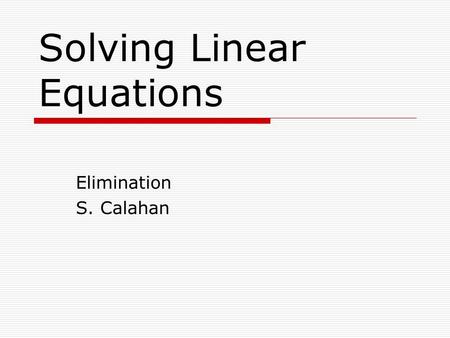 Solving Linear Equations

Elimination
S. Calahan